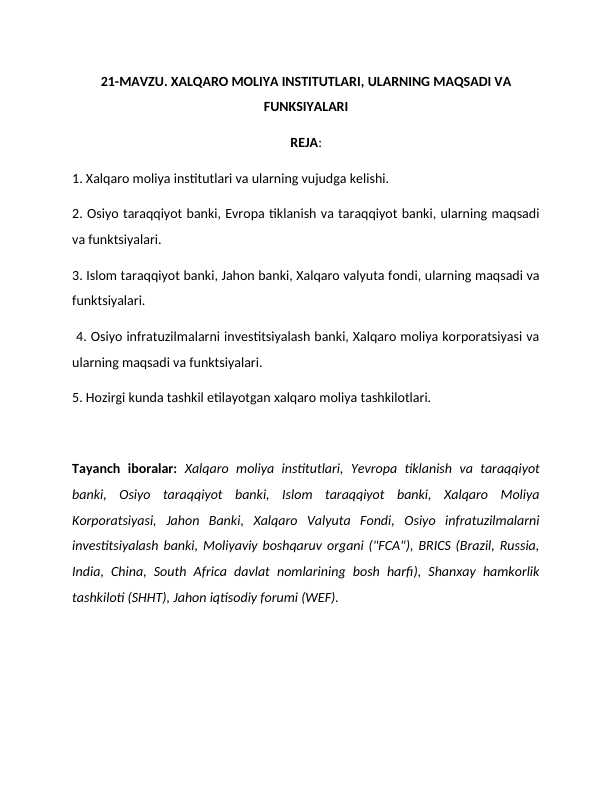 21-MAVZU. XALQARO MOLIYA INSTITUTLARI, ULARNING MAQSADI VA FUNKSIYALARI

REJA:

1. Xalqaro moliya institutlari va ularning vujudga kelishi.

2. Osiyo taraqqiyot banki, Evropa tiklanish va taraqqiyot banki, ularning maqsadi va funktsiyalari.

3. Islom taraqqiyot banki, Jahon banki, Xalqaro valyuta fondi, ularning maqsadi va funktsiyalari.

4. Osiyo infratuzilmalarni investitsiyalash banki, Xalqaro moliya korporatsiyasi va ularning maqsadi va funktsiyalari.

5. Hozirgi kunda tashkil etilayotgan xalqaro moliya tashkilotlari.

Tayanch iboralar: Xalqaro moliya institutlari, Yevropa tiklanish va taraqqiyot banki, Osiyo taraqqiyot banki, Islom taraqqiyot banki, Xalqaro Moliya Korporatsiyasi, Jahon Banki, Xalqaro Valyuta Fondi, Osiyo infratuzilmalarni investitsiyalash banki, Moliyaviy boshqaruv organi ("FCA"), BRICS (Brazil, Russia, India, China, South Africa davlat nomlarining bosh harfi), Shanxay hamkorlik tashkiloti (SHHT), Jahon iqtisodiy forumi (WEF).